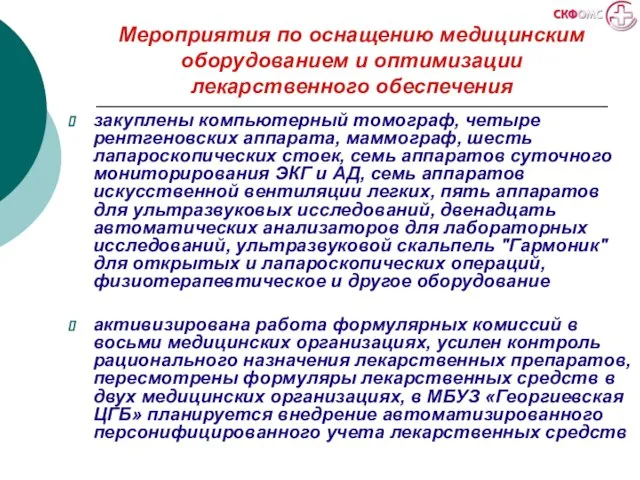 СКФОМС

Мероприятия по оснащению медицинским оборудованием и оптимизации лекарственного обеспечения

закуплены компьютерный томограф, четыре рентгеновских аппарата, маммограф, шесть лапароскопических стоек, семь аппаратов суточного мониторирования ЭКГ и АД, семь аппаратов искусственной вентиляции легких, пять аппаратов для ультразвуковых исследований, двенадцать автоматических анализаторов для лабораторных исследований, ультразвуковой скальпель "Гармоник" для открытых и лапароскопических операций, физиотерапевтическое и другое оборудование

активизирована работа формулярных комиссий в восьми медицинских организациях, усилен контроль рационального назначения лекарственных препаратов, пересмотрены формуляры лекарственных средств в двух медицинских организациях, в МБУЗ «Георгиевская ЦГБ» планируется внедрение автоматизированного персонифицированного учета лекарственных средств